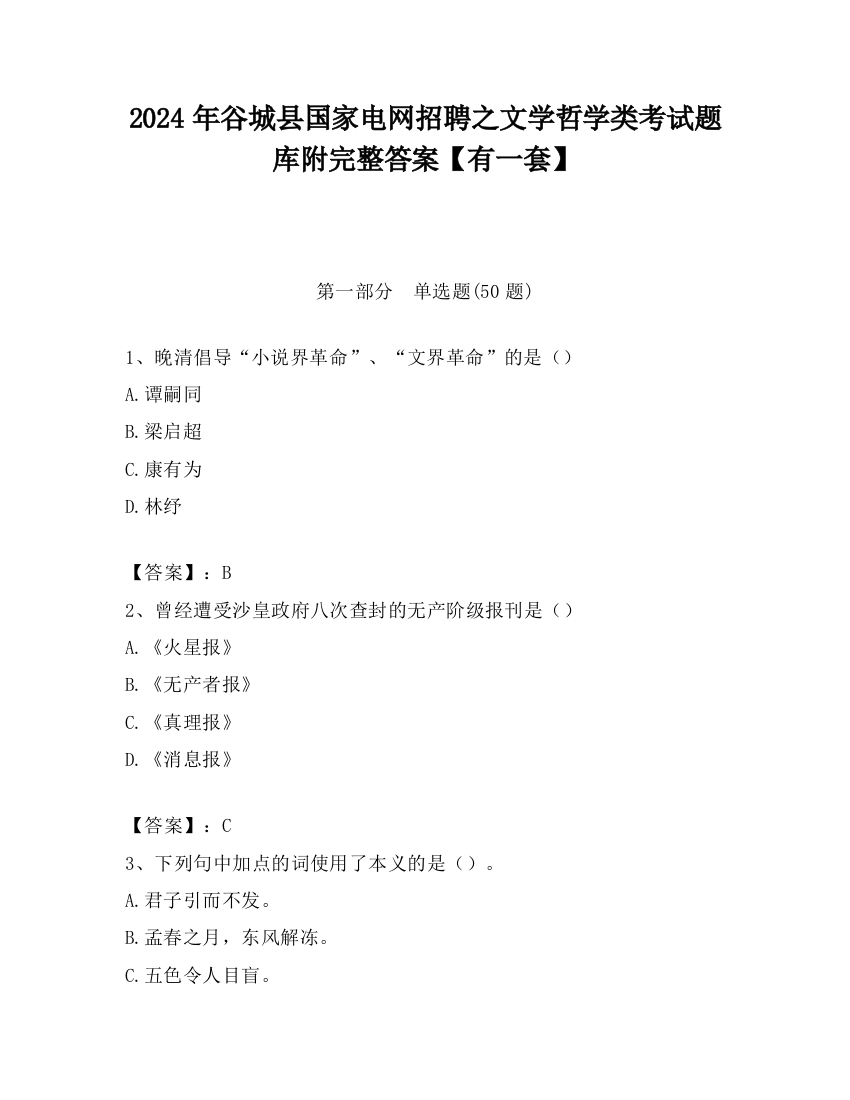 2024 年谷城县国家电网招聘之文学哲学类考试题库附完整答案【有一套】

第一部分　单选题(50 题)

1、晚清倡导“小说界革命”、“文界革命”的是（）

A.谭嗣同

B.梁启超

C.康有为

D.林纾

【答案】：B

2、曾经遭受沙皇政府八次查封的无产阶级报刊是（）

A.《火星报》

B.《无产者报》

C.《真理报》

D.《消息报》

【答案】：C

3、下列句中加点的词使用了本义的是（）。

A.君子引而不发。

B.孟春之月，东风解冻。

C.五色令人目盲。